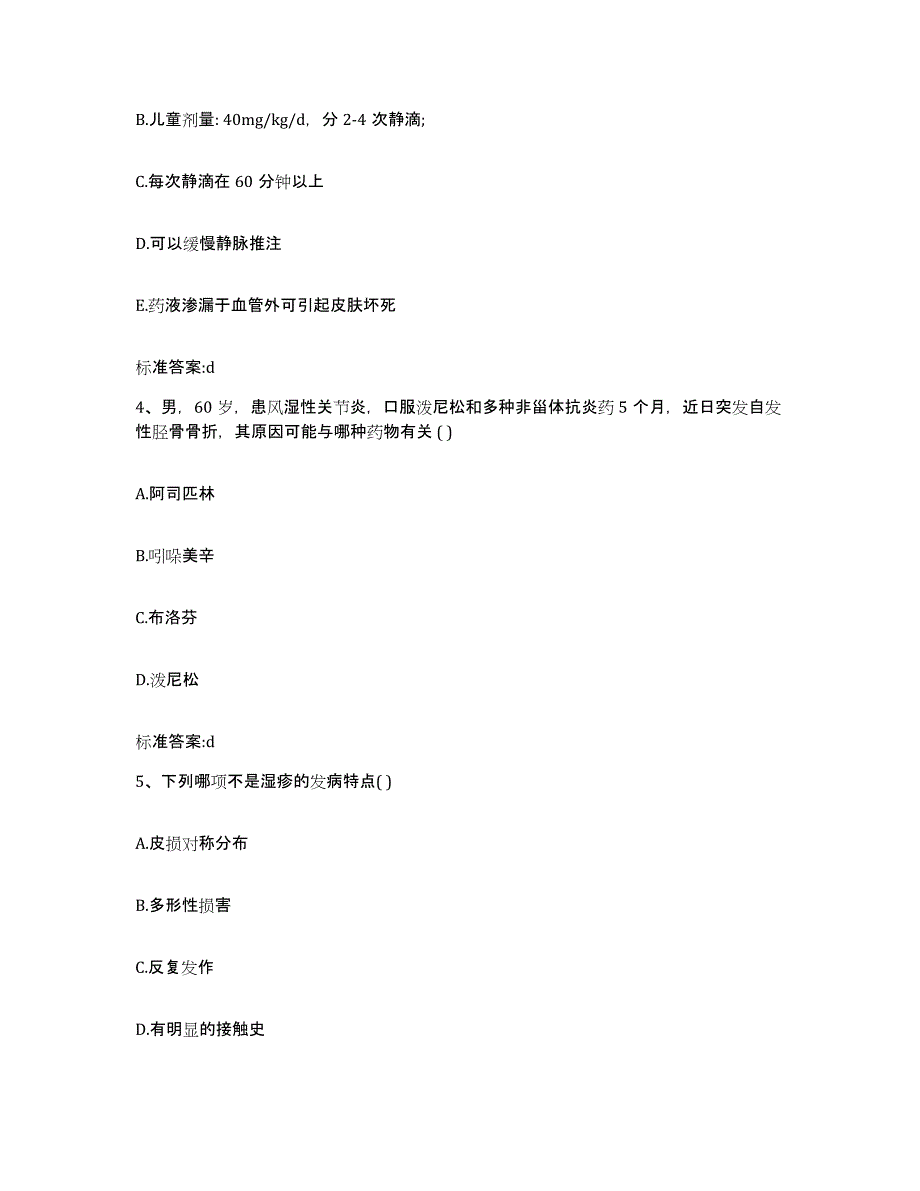 B.儿童剂量: 40mg/kg/d，分 2-4 次静滴;

C.每次静滴在 60 分钟以上

D.可以缓慢静脉推注

E.药液渗漏于血管外可引起皮肤坏死

标准答案:d

4、男，60 岁，患风湿性关节炎，口服泼尼松和多种非甾体抗炎药 5 个月，近日突发自发性胫骨骨折，其原因可能与哪种药物有关 ( )

A.阿司匹林

B.吲哚美辛

C.布洛芬

D.泼尼松

标准答案:d

5、下列哪项不是湿疹的发病特点( )

A.皮损对称分布

B.多形性损害

C.反复发作

D.有明显的接触史